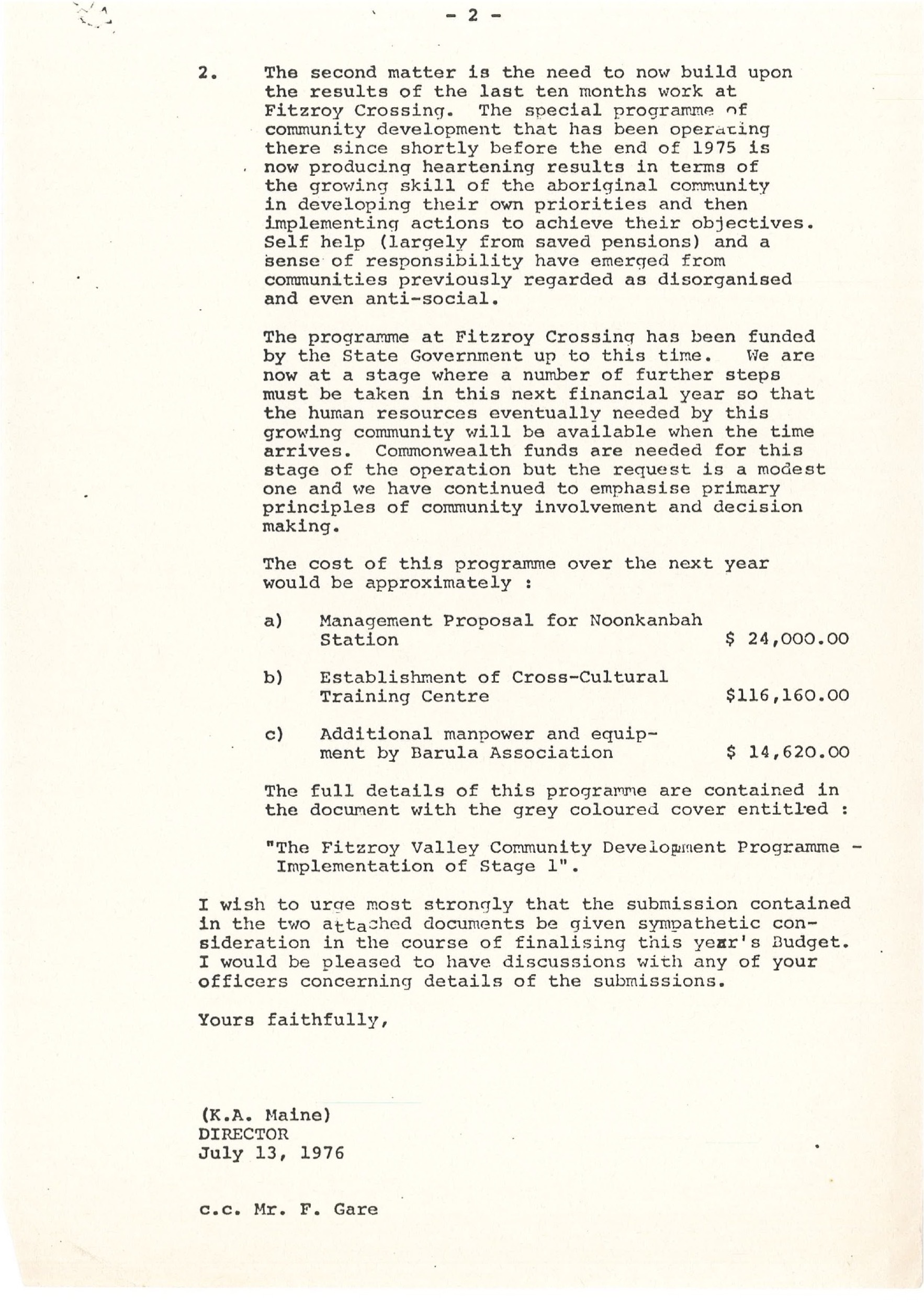 - 2 -

2. The second matter is the need to now build upon the results of the last ten months work at Fitzroy Crossing. The special programme of community development that has been operating there since shortly before the end of 1975 is now producing heartening results in terms of the growing skill of the aboriginal community in developing their own priorities and then implementing actions to achieve their objectives. Self help (largely from saved pensions) and a sense of responsibility have emerged from communities previously regarded as disorganised and even anti-social.

The programme at Fitzroy Crossing has been funded by the State Government up to this time. We are now at a stage where a number of further steps must be taken in this next financial year so that the human resources eventually needed by this growing community will be available when the time arrives. Commonwealth funds are needed for this stage of the operation but the request is a modest one and we have continued to emphasise primary principles of community involvement and decision making.

The cost of this programme over the next year would be approximately :

a) Management Proposal for Noonkanbah Station $ 24,000.00

b) Establishment of Cross-Cultural Training Centre $116,160.00

c) Additional manpower and equipment by Barula Association $ 14,620.00

The full details of this programme are contained in the document with the grey coloured cover entitled :

"The Fitzroy Valley Community Development Programme - Implementation of Stage 1".

I wish to urge most strongly that the submission contained in the two attached documents be given sympathetic consideration in the course of finalising this year's Budget. I would be pleased to have discussions with any of your officers concerning details of the submissions.

Yours faithfully,

(K.A. Maine)
DIRECTOR
July 13, 1976

c.c. Mr. F. Gare